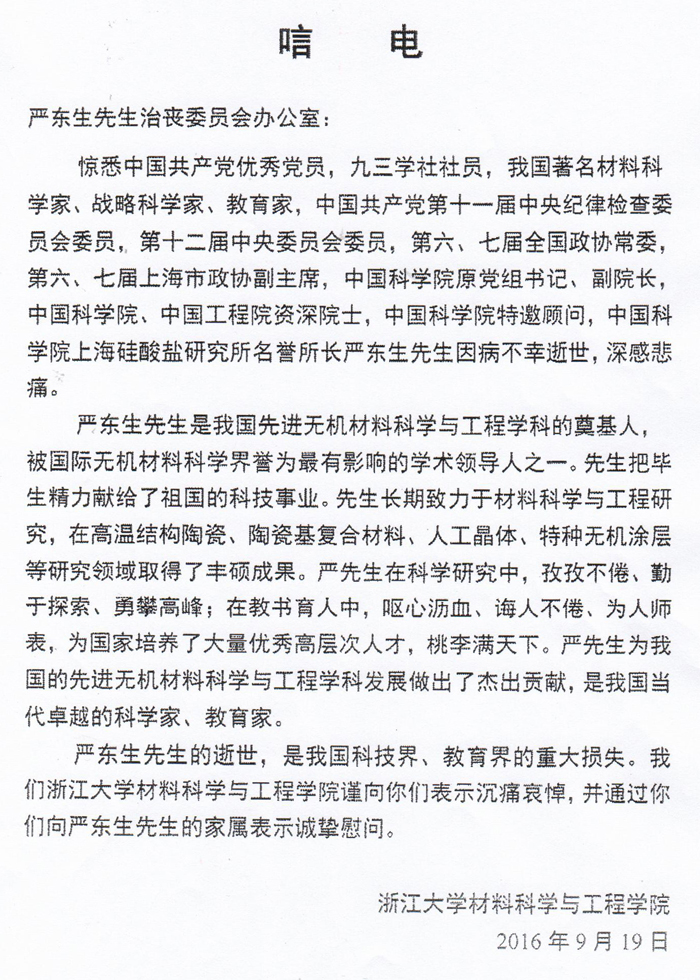 唁 电

严东生先生治丧委员会办公室：

惊悉中国共产党优秀党员，九三学社社员，我国著名材料科学家、战略科学家、教育家，中国共产党第十一届中央纪律检查委员会委员，第十二届中央委员会委员，第六、七届全国政协常委，第六、七届上海市政协副主席，中国科学院原党组书记、副院长，中国科学院、中国工程院资深院士，中国科学院特邀顾问，中国科学院上海硅酸盐研究所名誉所长严东生先生因病不幸逝世，深感悲痛。

严东生先生是我国先进无机材料科学与工程学科的奠基人，被国际无机材料科学界誉为最有影响的学术领导人之一。先生把毕生精力献给了祖国的科技事业。先生长期致力于材料科学与工程研究，在高温结构陶瓷、陶瓷基复合材料、人工晶体、特种无机涂层等研究领域取得了丰硕成果。严先生在科学研究中，孜孜不倦、勤于探索、勇攀高峰；在教书育人中，呕心沥血、诲人不倦、为人师表，为国家培养了大量优秀高层次人才，桃李满天下。严先生为我国的先进无机材料科学与工程学科发展做出了杰出贡献，是我国当代卓越的科学家、教育家。

严东生先生的逝世，是我国科技界、教育界的重大损失。我们浙江大学材料科学与工程学院谨向你们表示沉痛哀悼，并通过你们向严东生先生的家属表示诚挚慰问。

浙江大学材料科学与工程学院
2016 年 9 月 19 日